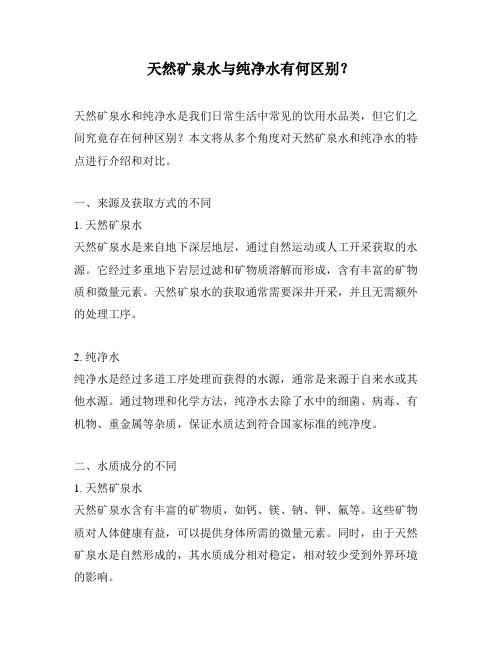 天然矿泉水与纯净水有何区别?

天然矿泉水和纯净水是我们日常生活中常见的饮用水品类，但它们之间究竟存在何种区别？本文将从多个角度对天然矿泉水和纯净水的特点进行介绍和对比。

一、来源及获取方式的不同

1. 天然矿泉水

天然矿泉水是来自地下深层地层，通过自然运动或人工开采获取的水源。它经过多重地下岩层过滤和矿物质溶解而形成，含有丰富的矿物质和微量元素。天然矿泉水的获取通常需要深井开采，并且无需额外的处理工序。

2. 纯净水

纯净水是经过多道工序处理而获得的水源，通常是来源于自来水或其他水源。通过物理和化学方法，纯净水去除了水中的细菌、病毒、有机物、重金属等杂质，保证水质达到符合国家标准的纯净度。

二、水质成分的不同

1. 天然矿泉水

天然矿泉水含有丰富的矿物质，如钙、镁、钠、钾、氟等。这些矿物质对人体健康有益，可以提供身体所需的微量元素。同时，由于天然矿泉水是自然形成的，其水质成分相对稳定，相对较少受到外界环境的影响。